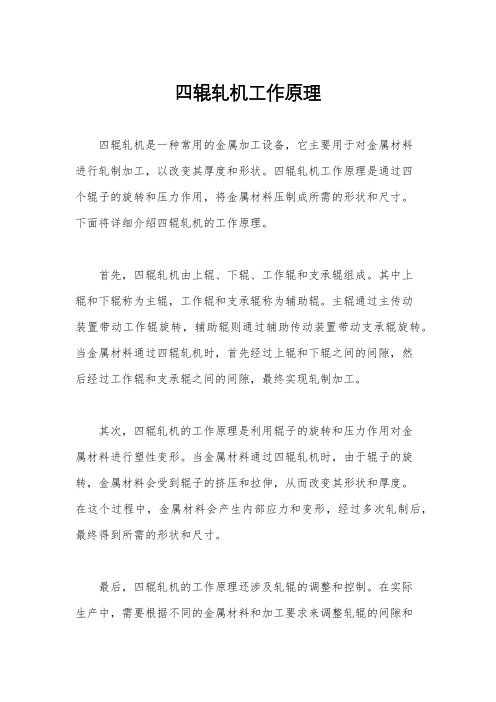 四辊轧机工作原理

四辊轧机是一种常用的金属加工设备，它主要用于对金属材料进行轧制加工，以改变其厚度和形状。四辊轧机工作原理是通过四个辊子的旋转和压力作用，将金属材料压制成所需的形状和尺寸。下面将详细介绍四辊轧机的工作原理。

首先，四辊轧机由上辊、下辊、工作辊和支承辊组成。其中上辊和下辊称为主辊，工作辊和支承辊称为辅助辊。主辊通过主传动装置带动工作辊旋转，辅助辊则通过辅助传动装置带动支承辊旋转。当金属材料通过四辊轧机时，首先经过上辊和下辊之间的间隙，然后经过工作辊和支承辊之间的间隙，最终实现轧制加工。

其次，四辊轧机的工作原理是利用辊子的旋转和压力作用对金属材料进行塑性变形。当金属材料通过四辊轧机时，由于辊子的旋转，金属材料会受到辊子的挤压和拉伸，从而改变其形状和厚度。在这个过程中，金属材料会产生内部应力和变形，经过多次轧制后，最终得到所需的形状和尺寸。

最后，四辊轧机的工作原理还涉及轧辊的调整和控制。在实际生产中，需要根据不同的金属材料和加工要求来调整轧辊的间隙和